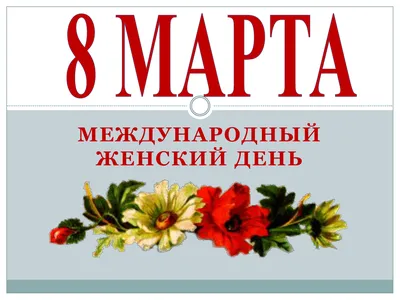 8 МАРТА

МЕЖДУНАРОДНЫЙ ЖЕНСКИЙ ДЕНЬ